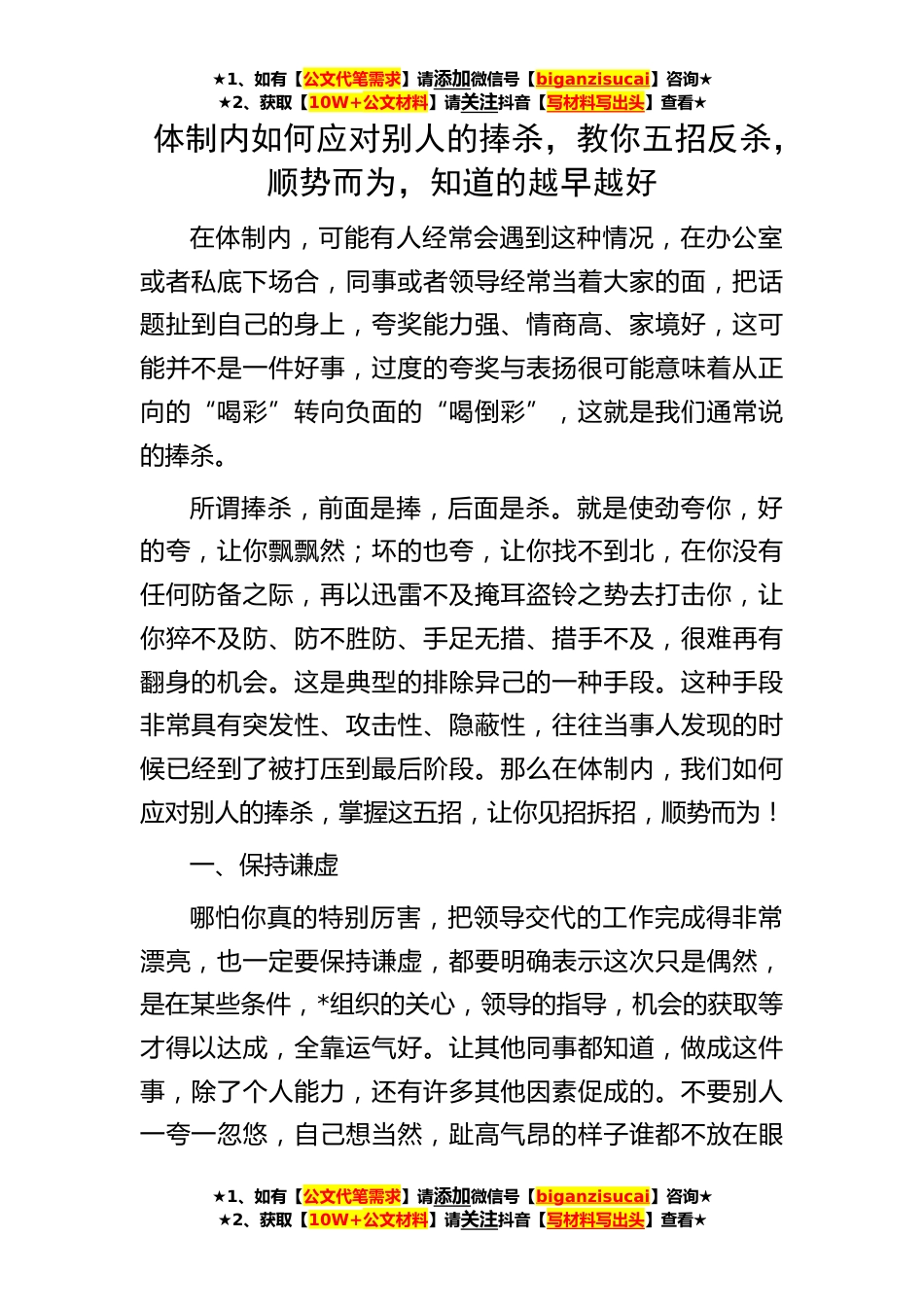 ★1、如有【公文代笔需求】请添加微信号【biganzisucai】咨询★
★2、获取【10W+公文材料】请关注抖音【写材料写出头】查看★

体制内如何应对别人的捧杀，教你五招反杀，顺势而为，知道的越早越好

在体制内，可能有人经常会遇到这种情况，在办公室或者私底下场合，同事或者领导经常当着大家的面，把话题扯到自己的身上，夸奖能力强、情商高、家境好，这可能并不是一件好事，过度的夸奖与表扬很可能意味着从正向的“喝彩”转向负面的“喝倒彩”，这就是我们通常说的捧杀。

所谓捧杀，前面是捧，后面是杀。就是使劲夸你，好的夸，让你飘飘然；坏的也夸，让你找不到北，在你没有任何防备之际，再以迅雷不及掩耳盗铃之势去打击你，让你猝不及防、防不胜防、手足无措、措手不及，很难再有翻身的机会。这是典型的排除异己的一种手段。这种手段非常具有突发性、攻击性、隐蔽性，往往当事人发现的时候已经到了被打压到最后阶段。那么在体制内，我们如何应对别人的捧杀，掌握这五招，让你见招拆招，顺势而为！

一、保持谦虚

哪怕你真的特别厉害，把领导交代的工作完成得非常漂亮，也一定要保持谦虚，都要明确表示这次只是偶然，是在某些条件，*组织的关心，领导的指导，机会的获取等才得以达成，全靠运气好。让其他同事都知道，做成这件事，除了个人能力，还有许多其他因素促成的。不要别人一夸一忽悠，自己想当然，趾高气昂的样子谁都不放在眼

★1、如有【公文代笔需求】请添加微信号【biganzisucai】咨询★
★2、获取【10W+公文材料】请关注抖音【写材料写出头】查看★